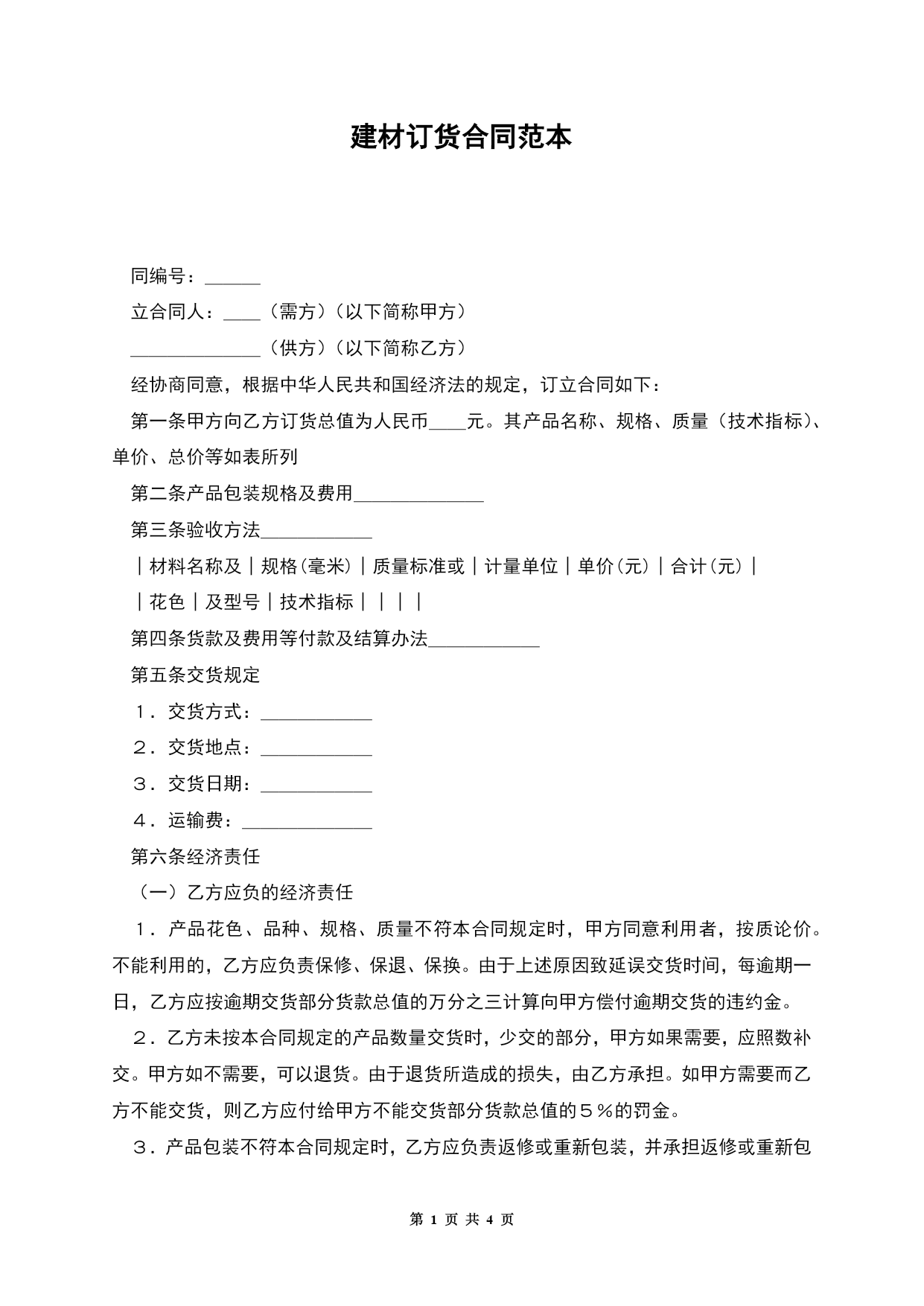 建材订货合同范本

同编号：______

立合同人：____（需方）（以下简称甲方）

______________（供方）（以下简称乙方）

经协商同意，根据中华人民共和国经济法的规定，订立合同如下：

第一条甲方向乙方订货总值为人民币____元。其产品名称、规格、质量（技术指标）、单价、总价等如表所列

第二条产品包装规格及费用______________

第三条验收方法____________

｜材料名称及｜规格(毫米)｜质量标准或｜计量单位｜单价(元)｜合计(元)｜

｜花色｜及型号｜技术指标｜｜｜｜

第四条货款及费用等付款及结算办法____________

第五条交货规定

1．交货方式：____________

2．交货地点：____________

3．交货日期：____________

4．运输费：______________

第六条经济责任

（一）乙方应负的经济责任

1．产品花色、品种、规格、质量不符本合同规定时，甲方同意利用者，按质论价。不能利用的，乙方应负责保修、保退、保换。由于上述原因致延误交货时间，每逾期一日，乙方应按逾期交货部分货款总值的万分之三计算向甲方偿付逾期交货的违约金。

2．乙方未按本合同规定的产品数量交货时，少交的部分，甲方如果需要，应照数补交。甲方如不需要，可以退货。由于退货所造成的损失，由乙方承担。如甲方需要而乙方不能交货，则乙方应付给甲方不能交货部分货款总值的５％的罚金。

3．产品包装不符本合同规定时，乙方应负责返修或重新包装，并承担返修或重新包

第 1 页 共 4 页